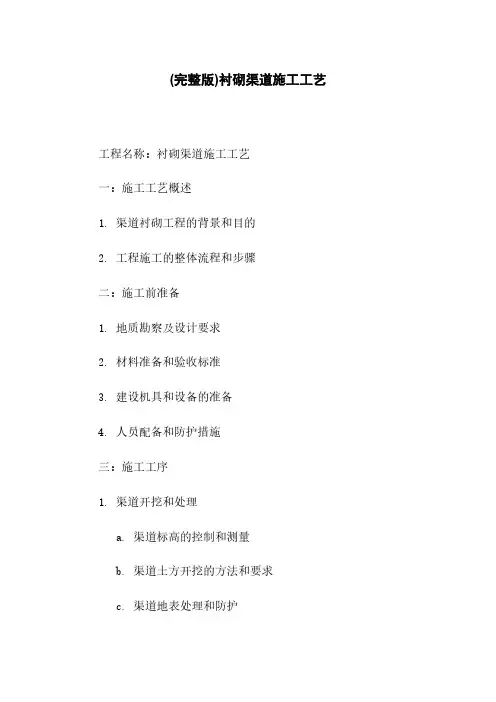 (完整版)衬砌渠道施工工艺

工程名称：衬砌渠道施工工艺

一：施工工艺概述

1. 渠道衬砌工程的背景和目的

2. 工程施工的整体流程和步骤

二：施工前准备

1. 地质勘察及设计要求

2. 材料准备和验收标准

3. 建设机具和设备的准备

4. 人员配备和防护措施

三：施工工序

1. 渠道开挖和处理

a. 渠道标高的控制和测量

b. 渠道土方开挖的方法和要求

c. 渠道地表处理和防护